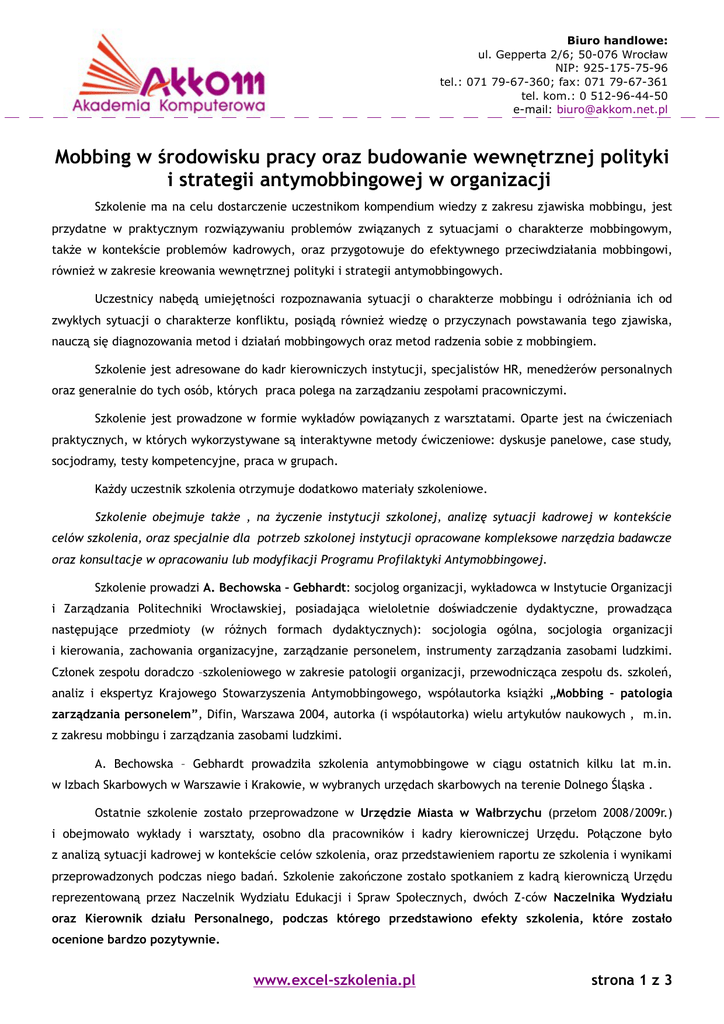 Akkom
Akademia Komputerowa

Biuro handlowe:
ul. Gepperta 2/6; 50-076 Wrocław
NIP: 925-175-75-96
tel.: 071 79-67-360; fax: 071 79-67-361
tel. kom.: 0 512-96-44-50
e-mail: biuro@akkom.net.pl

Mobbing w środowisku pracy oraz budowanie wewnętrznej polityki i strategii antymobbingowej w organizacji

Szkolenie ma na celu dostarczenie uczestnikom kompendium wiedzy z zakresu zjawiska mobbingu, jest przydatne w praktycznym rozwiązywaniu problemów związanych z sytuacjami o charakterze mobbingowym, także w kontekście problemów kadrowych, oraz przygotowuje do efektywnego przeciwdziałania mobbingowi, również w zakresie kreowania wewnętrznej polityki i strategii antymobbingowych.

Uczestnicy nabędą umiejętności rozpoznawania sytuacji o charakterze mobbingu i odróżniania ich od zwykłych sytuacji o charakterze konfliktu, posiądą również wiedzę o przyczynach powstawania tego zjawiska, nauczą się diagnozowania metod i działań mobbingowych oraz metod radzenia sobie z mobbingiem.

Szkolenie jest adresowane do kadr kierowniczych instytucji, specjalistów HR, menedżerów personalnych oraz generalnie do tych osób, których praca polega na zarządzaniu zespołami pracowniczymi.

Szkolenie jest prowadzone w formie wykładów powiązanych z warsztatami. Oparte jest na ćwiczeniach praktycznych, w których wykorzystywane są interaktywne metody ćwiczeniowe: dyskusje panelowe, case study, socjodramy, testy kompetencyjne, praca w grupach.

Każdy uczestnik szkolenia otrzymuje dodatkowo materiały szkoleniowe.

Szkolenie obejmuje także , na życzenie instytucji szkolonej, analizę sytuacji kadrowej w kontekście celów szkolenia, oraz specjalnie dla potrzeb szkolonej instytucji opracowane kompleksowe narzędzia badawcze oraz konsultacje w opracowaniu lub modyfikacji Programu Profilaktyki Antymobbingowej.

Szkolenie prowadzi A. Bechowska – Gebhardt: socjolog organizacji, wykładowca w Instytucie Organizacji i Zarządzania Politechniki Wrocławskiej, posiadająca wieloletnie doświadczenie dydaktyczne, prowadząca następujące przedmioty (w różnych formach dydaktycznych): socjologia ogólna, socjologia organizacji i kierowania, zachowania organizacyjne, zarządzanie personelem, instrumenty zarządzania zasobami ludzkimi. Członek zespołu doradczo –szkoleniowego w zakresie patologii organizacji, przewodnicząca zespołu ds. szkoleń, analiz i ekspertyz Krajowego Stowarzyszenia Antymobbingowego, współautorka książki „Mobbing – patologia zarządzania personelem", Difin, Warszawa 2004, autorka (i współautorka) wielu artykułów naukowych , m.in. z zakresu mobbingu i zarządzania zasobami ludzkimi.

A. Bechowska – Gebhardt prowadziła szkolenia antymobbingowe w ciągu ostatnich kilku lat m.in. w Izbach Skarbowych w Warszawie i Krakowie, w wybranych urzędach skarbowych na terenie Dolnego Śląska .

Ostatnie szkolenie zostało przeprowadzone w Urzędzie Miasta w Wałbrzychu (przełom 2008/2009r.) i obejmowało wykłady i warsztaty, osobno dla pracowników i kadry kierowniczej Urzędu. Połączone było z analizą sytuacji kadrowej w kontekście celów szkolenia, oraz przedstawieniem raportu ze szkolenia i wynikami przeprowadzonych podczas niego badań. Szkolenie zakończone zostało spotkaniem z kadrą kierowniczą Urzędu reprezentowaną przez Naczelnik Wydziału Edukacji i Spraw Społecznych, dwóch Z-ców Naczelnika Wydziału oraz Kierownik działu Personalnego, podczas którego przedstawiono efekty szkolenia, które zostało ocenione bardzo pozytywnie.

www.excel-szkolenia.pl
strona 1 z 3